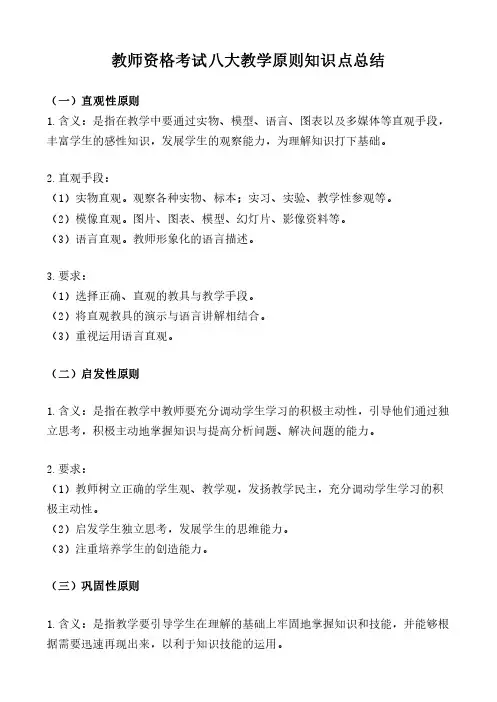 教师资格考试八大教学原则知识点总结

（一）直观性原则

1.含义：是指在教学中要通过实物、模型、语言、图表以及多媒体等直观手段，丰富学生的感性知识，发展学生的观察能力，为理解知识打下基础。

2.直观手段：
（1）实物直观。观察各种实物、标本；实习、实验、教学性参观等。
（2）模像直观。图片、图表、模型、幻灯片、影像资料等。
（3）语言直观。教师形象化的语言描述。

3.要求：
（1）选择正确、直观的教具与教学手段。
（2）将直观教具的演示与语言讲解相结合。
（3）重视运用语言直观。

（二）启发性原则

1.含义：是指在教学中教师要充分调动学生学习的积极主动性，引导他们通过独立思考，积极主动地掌握知识与提高分析问题、解决问题的能力。

2.要求：
（1）教师树立正确的学生观、教学观，发扬教学民主，充分调动学生学习的积极主动性。
（2）启发学生独立思考，发展学生的思维能力。
（3）注重培养学生的创造能力。

（三）巩固性原则

1.含义：是指教学要引导学生在理解的基础上牢固地掌握知识和技能，并能够根据需要迅速再现出来，以利于知识技能的运用。